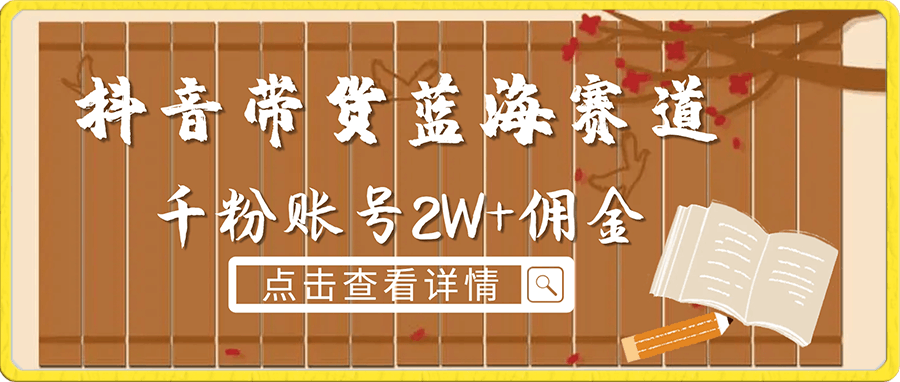 抖音带货蓝海赛道

千粉账号2W+佣金

点击查看详情